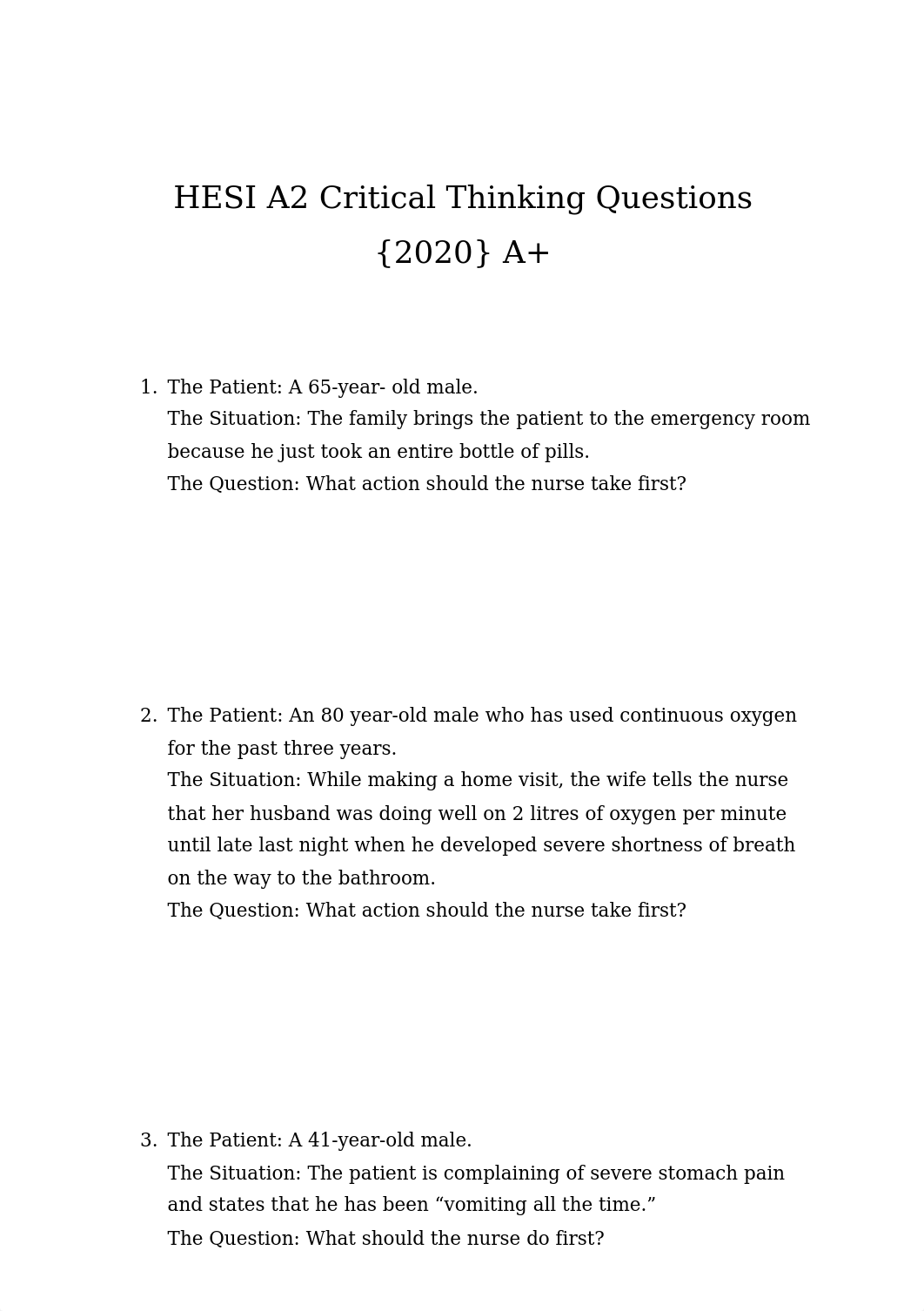 HESI A2 Critical Thinking Questions {2020} A+

1. The Patient: A 65-year- old male.
The Situation: The family brings the patient to the emergency room because he just took an entire bottle of pills.
The Question: What action should the nurse take first?

2. The Patient: An 80 year-old male who has used continuous oxygen for the past three years.
The Situation: While making a home visit, the wife tells the nurse that her husband was doing well on 2 litres of oxygen per minute until late last night when he developed severe shortness of breath on the way to the bathroom.
The Question: What action should the nurse take first?

3. The Patient: A 41-year-old male.
The Situation: The patient is complaining of severe stomach pain and states that he has been “vomiting all the time.”
The Question: What should the nurse do first?